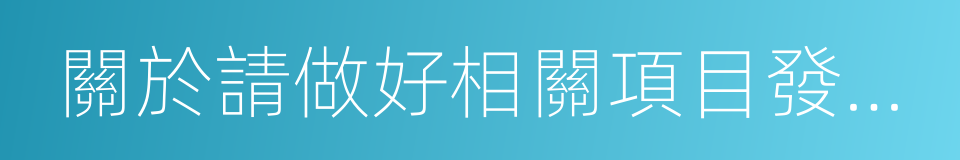 關於請做好相關項目發…